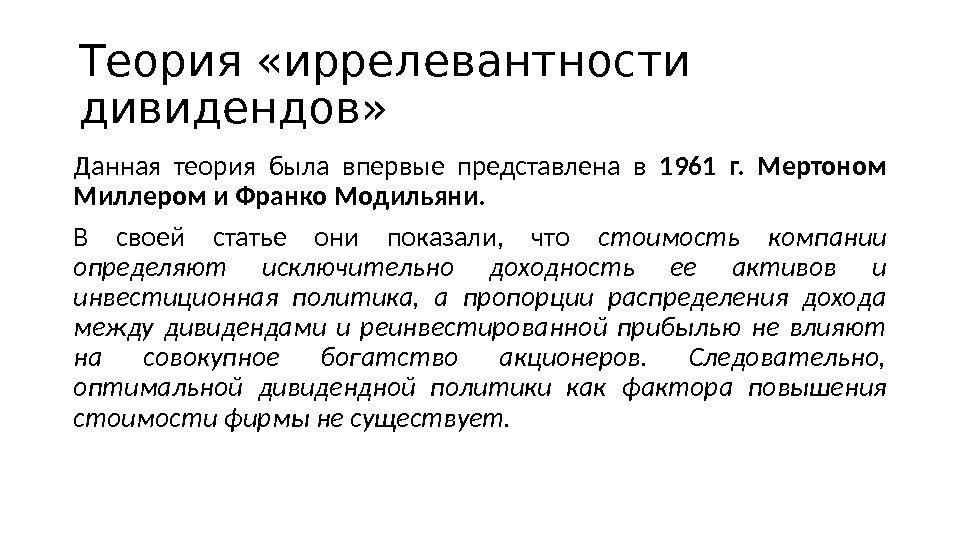 Теория «иррелевантности дивидендов»

Данная теория была впервые представлена в 1961 г. Мертоном Миллером и Франко Модильяни.

В своей статье они показали, что стоимость компании определяют исключительно доходность ее активов и инвестиционная политика, а пропорции распределения дохода между дивидендами и реинвестированной прибылью не влияют на совокупное богатство акционеров. Следовательно, оптимальной дивидендной политики как фактора повышения стоимости фирмы не существует.